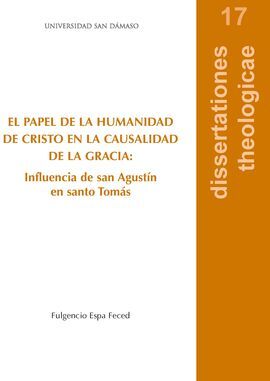 UNIVERSIDAD SAN DÁMASO

EL PAPEL DE LA HUMANIDAD DE CRISTO EN LA CAUSALIDAD DE LA GRACIA:

Influencia de san Agustín en santo Tomás

Fulgencio Espa Feced

17

dissertationes theologicae